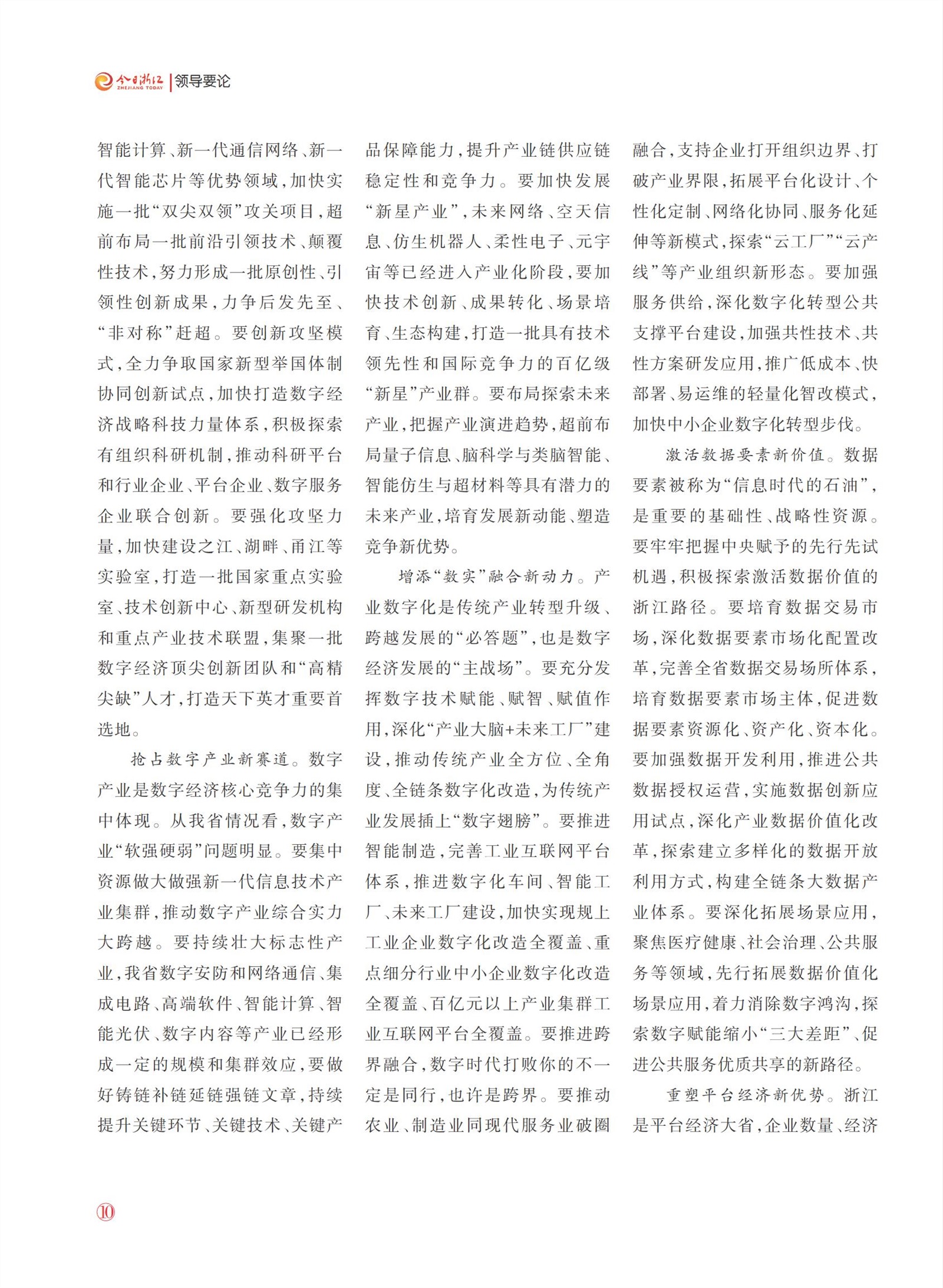 今日浙江 ZHEJIANG TODAY | 领导要论

智能计算、新一代通信网络、新一代智能芯片等优势领域，加快实施一批“双尖双领”攻关项目，超前布局一批前沿引领技术、颠覆性技术，努力形成一批原创性、引领性创新成果，力争后发先至、“非对称”赶超。要创新攻坚模式，全力争取国家新型举国体制协同创新试点，加快打造数字经济战略科技力量体系，积极探索有组织科研机制，推动科研平台和行业企业、平台企业、数字服务企业联合创新。要强化攻坚力量，加快建设之江、湖畔、甬江等实验室，打造一批国家重点实验室、技术创新中心、新型研发机构和重点产业技术联盟，集聚一批数字经济顶尖创新团队和“高精尖缺”人才，打造天下英才重要首选地。

抢占数字产业新赛道。数字产业是数字经济核心竞争力的集中体现。从我省情况看，数字产业“软强硬弱”问题明显。要集中资源做大做强新一代信息技术产业集群，推动数字产业综合实力大跨越。要持续壮大标志性产业，我省数字安防和网络通信、集成电路、高端软件、智能计算、智能光伏、数字内容等产业已经形成一定的规模和集群效应，要做好铸链补链延链强链文章，持续提升关键环节、关键技术、关键产品保障能力，提升产业链供应链稳定性和竞争力。要加快发展“新星产业”，未来网络、空天信息、仿生机器人、柔性电子、元宇宙等已经进入产业化阶段，要加快技术创新、成果转化、场景培育、生态构建，打造一批具有技术领先性和国际竞争力的百亿级“新星”产业群。要布局探索未来产业，把握产业演进趋势，超前布局量子信息、脑科学与类脑智能、智能仿生与超材料等具有潜力的未来产业，培育发展新动能、塑造竞争新优势。

增添“数实”融合新动力。产业数字化是传统产业转型升级、跨越发展的“必答题”，也是数字经济发展的“主战场”。要充分发挥数字技术赋能、赋智、赋值作用，深化“产业大脑+未来工厂”建设，推动传统产业全方位、全角度、全链条数字化改造，为传统产业发展插上“数字翅膀”。要推进智能制造，完善工业互联网平台体系，推进数字化车间、智能工厂、未来工厂建设，加快实现规上工业企业数字化改造全覆盖、重点细分行业中小企业数字化改造全覆盖、百亿元以上产业集群工业互联网平台全覆盖。要推进跨界融合，数字时代打败你的不一定是同行，也许是跨界。要推动农业、制造业同现代服务业破圈融合，支持企业打开组织边界、打破产业界限，拓展平台化设计、个性化定制、网络化协同、服务化延伸等新模式，探索“云工厂”“云产线”等产业组织新形态。要加强服务供给，深化数字化转型公共支撑平台建设，加强共性技术、共性方案研发应用，推广低成本、快部署、易运维的轻量化智改模式，加快中小企业数字化转型步伐。

激活数据要素新价值。数据要素被称为“信息时代的石油”，是重要的基础性、战略性资源。要牢牢把握中央赋予的先行先试机遇，积极探索激活数据价值的浙江路径。要培育数据交易市场，深化数据要素市场化配置改革，完善全省数据交易场所体系，培育数据要素市场主体，促进数据要素资源化、资产化、资本化。要加强数据开发利用，推进公共数据授权运营，实施数据创新应用试点，深化产业数据价值化改革，探索建立多样化的数据开放利用方式，构建全链条大数据产业体系。要深化拓展场景应用，聚焦医疗健康、社会治理、公共服务等领域，先行拓展数据价值化场景应用，着力消除数字鸿沟，探索数字赋能缩小“三大差距”、促进公共服务优质共享的新路径。

重塑平台经济新优势。浙江是平台经济大省，企业数量、经济

⑩